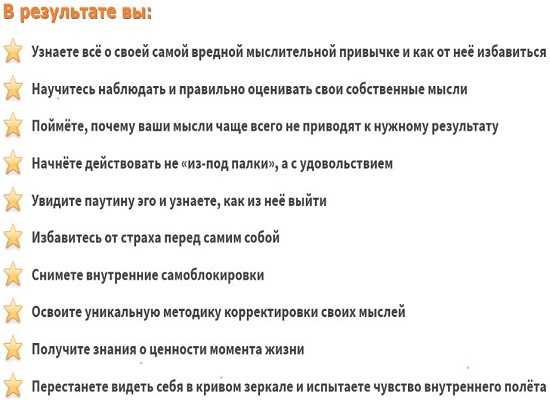 В результате вы:

Узнаете всё о своей самой вредной мыслительной привычке и как от неё избавиться

Научитесь наблюдать и правильно оценивать свои собственные мысли

Поймёте, почему ваши мысли чаще всего не приводят к нужному результату

Начнёте действовать не «из-под палки», а с удовольствием

Увидите паутину эго и узнаете, как из неё выйти

Избавитесь от страха перед самим собой

Снимете внутренние самоблокировки

Освоите уникальную методику корректировки своих мыслей

Получите знания о ценности момента жизни

Перестанете видеть себя в кривом зеркале и испытаете чувство внутреннего полёта